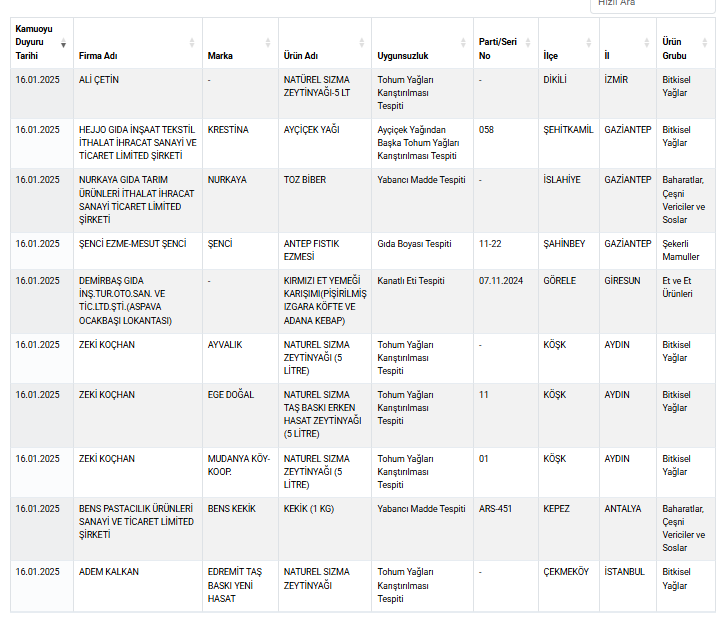 Hızlı Ara

| Kamuoyu Duyuru Tarihi | Firma Adı | Marka | Ürün Adı | Uygunsuzluk | Parti/Seri No | İlçe | İl | Ürün Grubu |
|---|---|---|---|---|---|---|---|---|
| 16.01.2025 | ALİ ÇETİN | - | NATÜREL SIZMA ZEYTİNYAĞI-5 LT | Tohum Yağları Karıştırılması Tespiti | - | DİKİLİ | İZMİR | Bitkisel Yağlar |
| 16.01.2025 | HEJJO GIDA İNŞAAT TEKSTİL İTHALAT İHRACAT SANAYİ VE TİCARET LİMİTED ŞİRKETİ | KRESTİNA | AYÇİÇEK YAĞI | Ayçiçek Yağından Başka Tohum Yağları Karıştırılması Tespiti | 058 | ŞEHİTKAMİL | GAZİANTEP | Bitkisel Yağlar |
| 16.01.2025 | NURKAYA GIDA TARIM ÜRÜNLERİ İTHALAT İHRACAT SANAYİ TİCARET LİMİTED ŞİRKETİ | NURKAYA | TOZ BİBER | Yabancı Madde Tespiti | - | İSLAHİYE | GAZİANTEP | Baharatlar, Çeşni Vericiler ve Soslar |
| 16.01.2025 | ŞENCİ EZME-MESUT ŞENCİ | ŞENCİ | ANTEP FISTIK EZMESİ | Gıda Boyası Tespiti | 11-22 | ŞAHİNBEY | GAZİANTEP | Şekerli Mamuller |
| 16.01.2025 | DEMİRBAŞ GIDA İNŞ.TUR.OTO.SAN. VE TİC.LTD.ŞTİ.(ASPAVA OCAKBAŞI LOKANTASI) | - | KIRMIZI ET YEMEĞİ KARIŞIMI(PİŞİRİLMİŞ IZGARA KÖFTE VE ADANA KEBAP) | Kanatlı Eti Tespiti | 07.11.2024 | GÖRELE | GİRESUN | Et ve Et Ürünleri |
| 16.01.2025 | ZEKİ KOÇHAN | AYVALIK | NATUREL SIZMA ZEYTİNYAĞI (5 LİTRE) | Tohum Yağları Karıştırılması Tespiti | - | KÖŞK | AYDIN | Bitkisel Yağlar |
| 16.01.2025 | ZEKİ KOÇHAN | EGE DOĞAL | NATUREL SIZMA TAŞ BASKI ERKEN HASAT ZEYTİNYAĞI (5 LİTRE) | Tohum Yağları Karıştırılması Tespiti | 11 | KÖŞK | AYDIN | Bitkisel Yağlar |
| 16.01.2025 | ZEKİ KOÇHAN | MUDANYA KÖY-KOOP. | NATUREL SIZMA ZEYTİNYAĞI (5 LİTRE) | Tohum Yağları Karıştırılması Tespiti | 01 | KÖŞK | AYDIN | Bitkisel Yağlar |
| 16.01.2025 | BENS PASTACILIK ÜRÜNLERİ SANAYİ VE TİCARET LİMİTED ŞİRKETİ | BENS KEKİK | KEKİK (1 KG) | Yabancı Madde Tespiti | ARS-451 | KEPEZ | ANTALYA | Baharatlar, Çeşni Vericiler ve Soslar |
| 16.01.2025 | ADEM KALKAN | EDREMİT TAŞ BASKI YENİ HASAT | NATUREL SIZMA ZEYTİNYAĞI | Tohum Yağları Karıştırılması Tespiti | - | ÇEKMEKÖY | İSTANBUL | Bitkisel Yağlar |